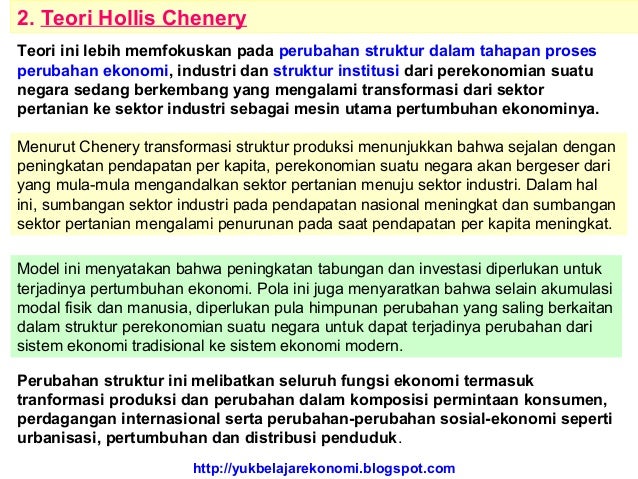 2. Teori Hollis Chenery

Teori ini lebih memfokuskan pada perubahan struktur dalam tahapan proses perubahan ekonomi, industri dan struktur institusi dari perekonomian suatu negara sedang berkembang yang mengalami transformasi dari sektor pertanian ke sektor industri sebagai mesin utama pertumbuhan ekonominya.

Menurut Chenery transformasi struktur produksi menunjukkan bahwa sejalan dengan peningkatan pendapatan per kapita, perekonomian suatu negara akan bergeser dari yang mula-mula mengandalkan sektor pertanian menuju sektor industri. Dalam hal ini, sumbangan sektor industri pada pendapatan nasional meningkat dan sumbangan sektor pertanian mengalami penurunan pada saat pendapatan per kapita meningkat.

Model ini menyatakan bahwa peningkatan tabungan dan investasi diperlukan untuk terjadinya pertumbuhan ekonomi. Pola ini juga menyaratkan bahwa selain akumulasi modal fisik dan manusia, diperlukan pula himpunan perubahan yang saling berkaitan dalam struktur perekonomian suatu negara untuk dapat terjadinya perubahan dari sistem ekonomi tradisional ke sistem ekonomi modern.

Perubahan struktur ini melibatkan seluruh fungsi ekonomi termasuk tranformasi produksi dan perubahan dalam komposisi permintaan konsumen, perdagangan internasional serta perubahan-perubahan sosial-ekonomi seperti urbanisasi, pertumbuhan dan distribusi penduduk.

http://yukbelajarekonomi.blogspot.com